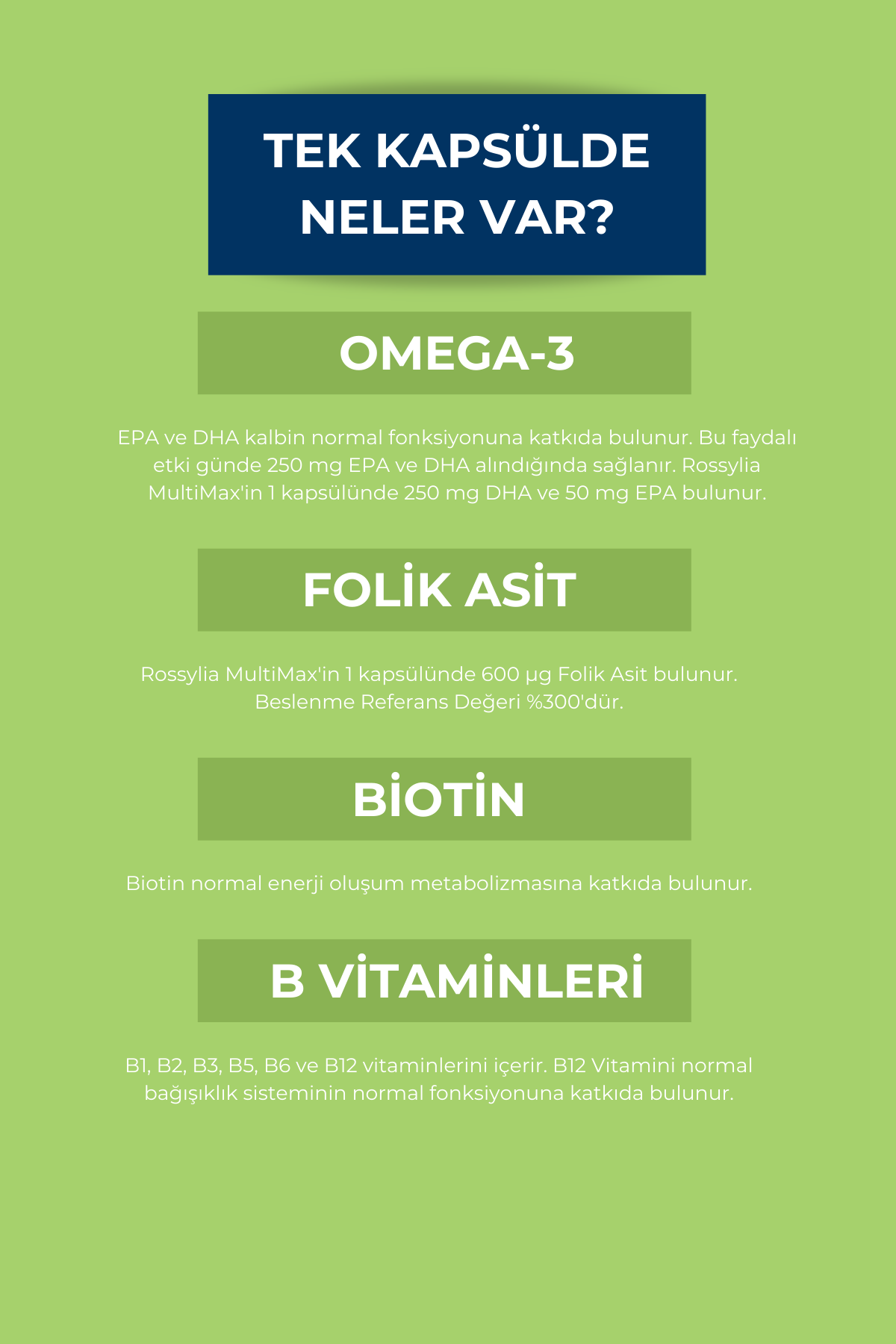 TEK KAPSÜLDE
NELER VAR?

OMEGA-3

EPA ve DHA kalbin normal fonksiyonuna katkıda bulunur. Bu faydalı etki günde 250 mg EPA ve DHA alındığında sağlanır. Rossylia MultiMax'in 1 kapsülünde 250 mg DHA ve 50 mg EPA bulunur.

FOLİK ASİT

Rossylia MultiMax'in 1 kapsülünde 600 µg Folik Asit bulunur. Beslenme Referans Değeri %300'dür.

BİOTİN

Biotin normal enerji oluşum metabolizmasına katkıda bulunur.

B VİTAMİNLERİ

B1, B2, B3, B5, B6 ve B12 vitaminlerini içerir. B12 Vitamini normal bağışıklık sisteminin normal fonksiyonuna katkıda bulunur.